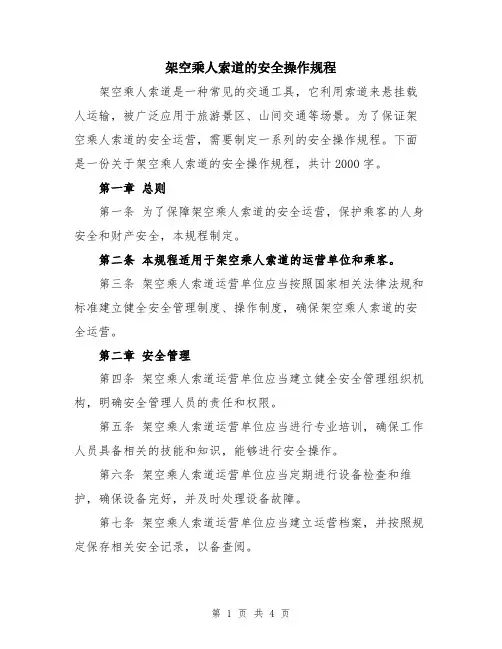 架空乘人索道的安全操作规程

架空乘人索道是一种常见的交通工具，它利用索道来悬挂载人运输，被广泛应用于旅游景区、山间交通等场景。为了保证架空乘人索道的安全运营，需要制定一系列的安全操作规程。下面是一份关于架空乘人索道的安全操作规程，共计2000字。

第一章 总则

第一条 为了保障架空乘人索道的安全运营，保护乘客的人身安全和财产安全，本规程制定。

第二条 本规程适用于架空乘人索道的运营单位和乘客。

第三条 架空乘人索道运营单位应当按照国家相关法律法规和标准建立健全安全管理制度、操作制度，确保架空乘人索道的安全运营。

第二章 安全管理

第四条 架空乘人索道运营单位应当建立健全安全管理组织机构，明确安全管理人员的责任和权限。

第五条 架空乘人索道运营单位应当进行专业培训，确保工作人员具备相关的技能和知识，能够进行安全操作。

第六条 架空乘人索道运营单位应当定期进行设备检查和维护，确保设备完好，并及时处理设备故障。

第七条 架空乘人索道运营单位应当建立运营档案，并按照规定保存相关安全记录，以备查阅。

第 1 页 共 4 页